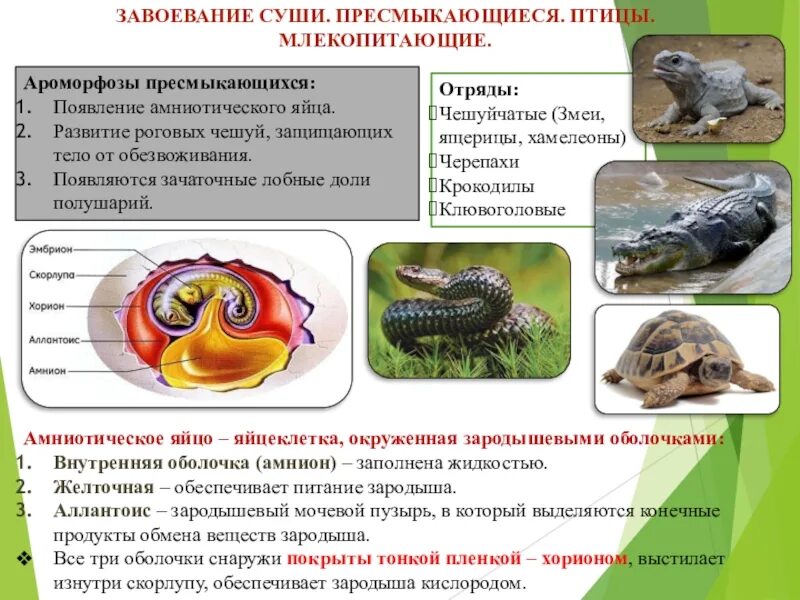 ЗАВОЕВАНИЕ СУШИ. ПРЕСМЫКАЮЩИЕСЯ. ПТИЦЫ. МЛЕКОПИТАЮЩИЕ.

Ароморфозы пресмыкающихся:
1. Появление амниотического яйца.
2. Развитие роговых чешуй, защищающих тело от обезвоживания.
3. Появляются зачаточные лобные доли полушарий.

Отряды:
Чешуйчатые (Змеи, ящерицы, хамелеоны)
Черепахи
Крокодилы
Клювоголовые

Эмбрион
Скорлупа
Хорион
Аллантоис
Амнион

Амниотическое яйцо – яйцеклетка, окруженная зародышевыми оболочками:
1. Внутренняя оболочка (амнион) – заполнена жидкостью.
2. Желточная – обеспечивает питание зародыша.
3. Аллантоис – зародышевый мочевой пузырь, в который выделяются конечные продукты обмена веществ зародыша.
❖ Все три оболочки снаружи покрыты тонкой пленкой – хорионом, выстилает изнутри скорлупу, обеспечивает зародыша кислородом.